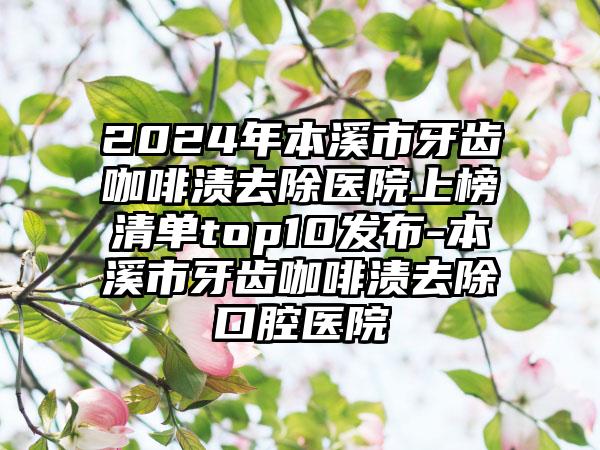 2024年本溪市牙齿咖啡渍去除医院上榜清单top10发布-本溪市牙齿咖啡渍去除口腔医院